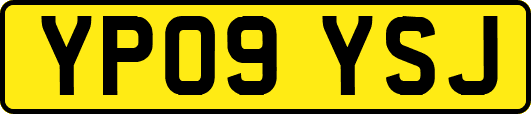 YP09 YSJ